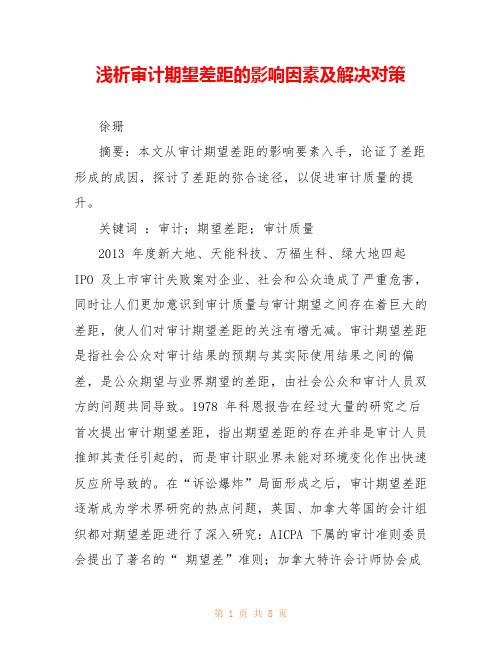 浅析审计期望差距的影响因素及解决对策

徐珊

摘要：本文从审计期望差距的影响要素入手，论证了差距形成的成因，探讨了差距的弥合途径，以促进审计质量的提升。

关键词 ：审计；期望差距；审计质量

2013 年度新大地、天能科技、万福生科、绿大地四起 IPO 及上市审计失败案对企业、社会和公众造成了严重危害，同时让人们更加意识到审计质量与审计期望之间存在着巨大的差距，使人们对审计期望差距的关注有增无减。审计期望差距是指社会公众对审计结果的预期与其实际使用结果之间的偏差，是公众期望与业界期望的差距，由社会公众和审计人员双方的问题共同导致。1978 年科恩报告在经过大量的研究之后首次提出审计期望差距，指出期望差距的存在并非是审计人员推卸其责任引起的，而是审计职业界未能对环境变化作出快速反应所导致的。在“诉讼爆炸”局面形成之后，审计期望差距逐渐成为学术界研究的热点问题，英国、加拿大等国的会计组织都对期望差距进行了深入研究：AICPA 下属的审计准则委员会提出了著名的“ 期望差”准则；加拿大特许会计师协会成

第 1 页 共 8 页